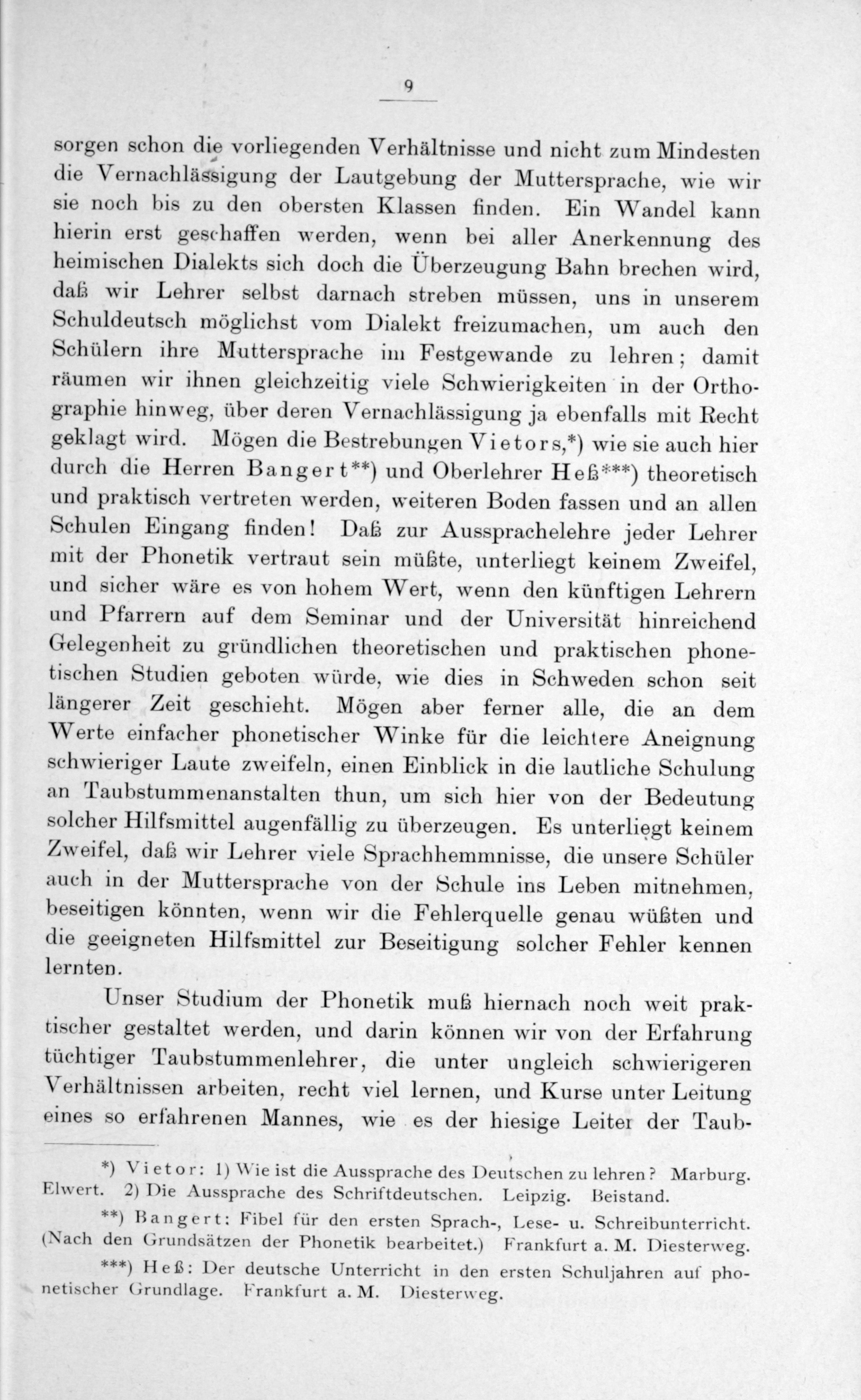 9

sorgen schon die vorliegenden Verhältnisse und nicht zum Mindesten die Vernachlässigung der Lautgebung der Muttersprache, wie wir sie noch bis zu den obersten Klassen finden. Ein Wandel kann hierin erst geschaffen werden, wenn bei aller Anerkennung des heimischen Dialekts sich doch die Überzeugung Bahn brechen wird, daß wir Lehrer selbst darnach streben müssen, uns in unserem Schuldeutsch möglichst vom Dialekt freizumachen, um auch den Schülern ihre Muttersprache im Festgewande zu lehren; damit räumen wir ihnen gleichzeitig viele Schwierigkeiten in der Orthographie hinweg, über deren Vernachlässigung ja ebenfalls mit Recht geklagt wird. Mögen die Bestrebungen Vietors,*) wie sie auch hier durch die Herren Bangert**) und Oberlehrer Heß***) theoretisch und praktisch vertreten werden, weiteren Boden fassen und an allen Schulen Eingang finden! Daß zur Aussprachelehre jeder Lehrer mit der Phonetik vertraut sein müßte, unterliegt keinem Zweifel, und sicher wäre es von hohem Wert, wenn den künftigen Lehrern und Pfarrern auf dem Seminar und der Universität hinreichend Gelegenheit zu gründlichen theoretischen und praktischen phonetischen Studien geboten würde, wie dies in Schweden schon seit längerer Zeit geschieht. Mögen aber ferner alle, die an dem Werte einfacher phonetischer Winke für die leichtere Aneignung schwieriger Laute zweifeln, einen Einblick in die lautliche Schulung an Taubstummenanstalten thun, um sich hier von der Bedeutung solcher Hilfsmittel augenfällig zu überzeugen. Es unterliegt keinem Zweifel, daß wir Lehrer viele Sprachhemmnisse, die unsere Schüler auch in der Muttersprache von der Schule ins Leben mitnehmen, beseitigen könnten, wenn wir die Fehlerquelle genau wüßten und die geeigneten Hilfsmittel zur Beseitigung solcher Fehler kennen lernten.

Unser Studium der Phonetik muß hiernach noch weit praktischer gestaltet werden, und darin können wir von der Erfahrung tüchtiger Taubstummenlehrer, die unter ungleich schwierigeren Verhältnissen arbeiten, recht viel lernen, und Kurse unter Leitung eines so erfahrenen Mannes, wie es der hiesige Leiter der Taub-

*) Vietor: 1) Wie ist die Aussprache des Deutschen zu lehren? Marburg. Elwert. 2) Die Aussprache des Schriftdeutschen. Leipzig. Beistand.

**) Bangert: Fibel für den ersten Sprach-, Lese- u. Schreibunterricht. (Nach den Grundsätzen der Phonetik bearbeitet.) Frankfurt a. M. Diesterweg.

***) Heß: Der deutsche Unterricht in den ersten Schuljahren auf phonetischer Grundlage. Frankfurt a. M. Diesterweg.